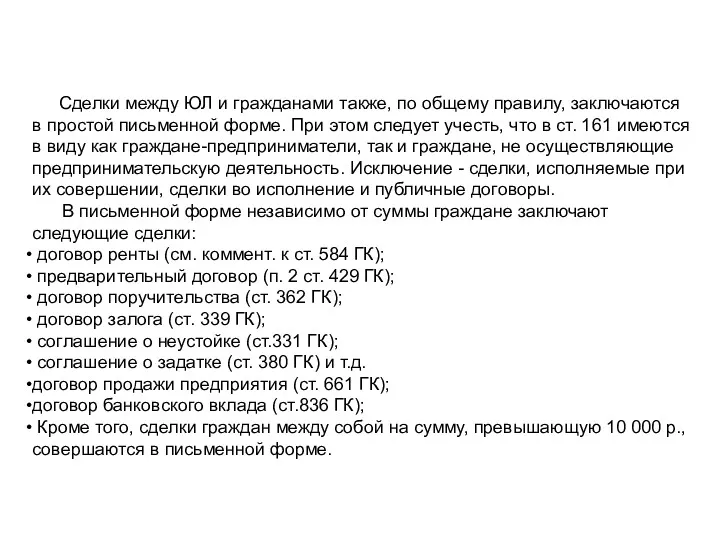 Сделки между ЮЛ и гражданами также, по общему правилу, заключаются в простой письменной форме. При этом следует учесть, что в ст. 161 имеются в виду как граждане-предприниматели, так и граждане, не осуществляющие предпринимательскую деятельность. Исключение - сделки, исполняемые при их совершении, сделки во исполнение и публичные договоры.

В письменной форме независимо от суммы граждане заключают следующие сделки:
• договор ренты (см. коммент. к ст. 584 ГК);
• предварительный договор (п. 2 ст. 429 ГК);
• договор поручительства (ст. 362 ГК);
• договор залога (ст. 339 ГК);
• соглашение о неустойке (ст.331 ГК);
• соглашение о задатке (ст. 380 ГК) и т.д.
•договор продажи предприятия (ст. 661 ГК);
•договор банковского вклада (ст.836 ГК);
• Кроме того, сделки граждан между собой на сумму, превышающую 10 000 р., совершаются в письменной форме.